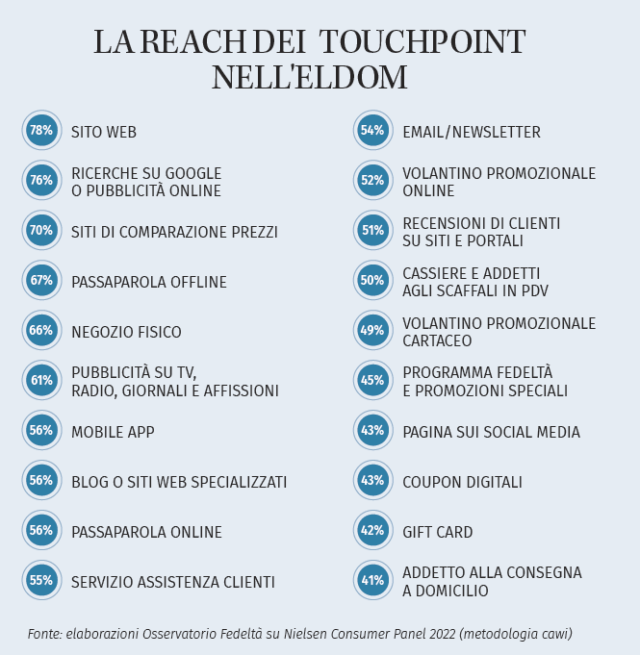 LA REACH DEI TOUCHPOINT NELL'ELDOM

78% SITO WEB

76% RICERCHE SU GOOGLE O PUBBLICITÀ ONLINE

70% SITI DI COMPARAZIONE PREZZI

67% PASSAPAROLA OFFLINE

66% NEGOZIO FISICO

61% PUBBLICITÀ SU TV, RADIO, GIORNALI E AFFISSIONI

56% MOBILE APP

56% BLOG O SITI WEB SPECIALIZZATI

56% PASSAPAROLA ONLINE

55% SERVIZIO ASSISTENZA CLIENTI

54% EMAIL/NEWSLETTER

52% VOLANTINO PROMOZIONALE ONLINE

51% RECENSIONI DI CLIENTI SU SITI E PORTALI

50% CASSIERE E ADDETTI AGLI SCAFFALI IN PDV

49% VOLANTINO PROMOZIONALE CARTACEO

45% PROGRAMMA FEDELTÀ E PROMOZIONI SPECIALI

43% PAGINA SUI SOCIAL MEDIA

43% COUPON DIGITALI

42% GIFT CARD

41% ADDETTO ALLA CONSEGNA A DOMICILIO

Fonte: elaborazioni Osservatorio Fedeltà su Nielsen Consumer Panel 2022 (metodologia cawi)